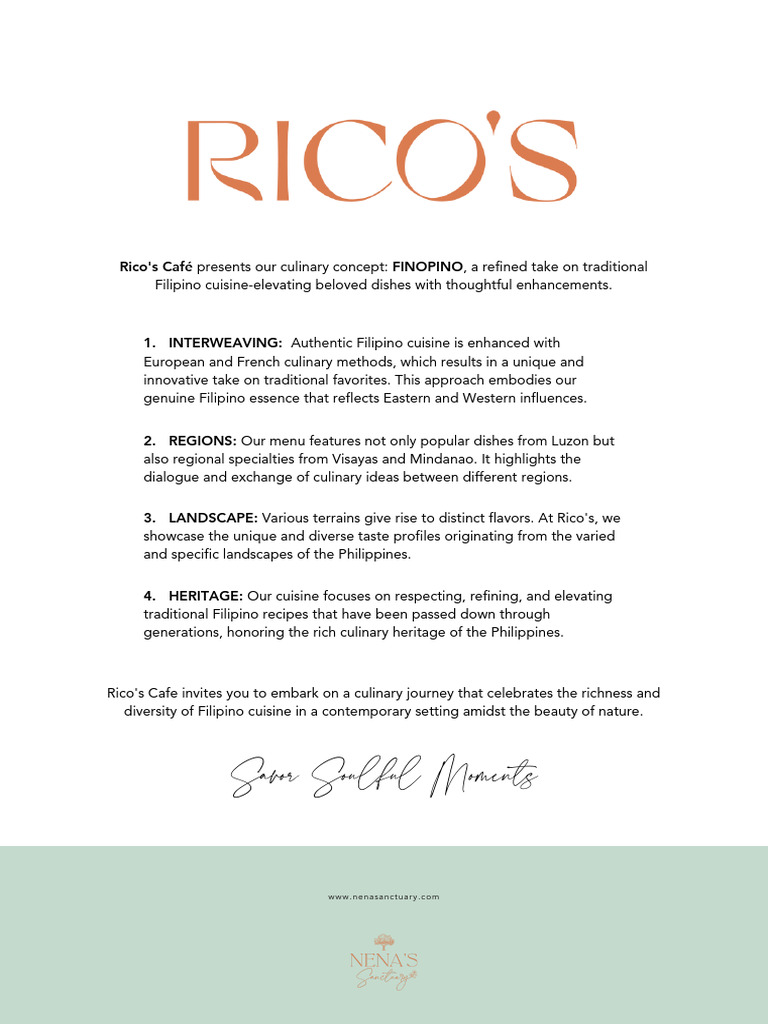 RICO'S

Rico's Café presents our culinary concept: FINOPINO, a refined take on traditional Filipino cuisine-elevating beloved dishes with thoughtful enhancements.

1. INTERWEAVING: Authentic Filipino cuisine is enhanced with European and French culinary methods, which results in a unique and innovative take on traditional favorites. This approach embodies our genuine Filipino essence that reflects Eastern and Western influences.

2. REGIONS: Our menu features not only popular dishes from Luzon but also regional specialties from Visayas and Mindanao. It highlights the dialogue and exchange of culinary ideas between different regions.

3. LANDSCAPE: Various terrains give rise to distinct flavors. At Rico's, we showcase the unique and diverse taste profiles originating from the varied and specific landscapes of the Philippines.

4. HERITAGE: Our cuisine focuses on respecting, refining, and elevating traditional Filipino recipes that have been passed down through generations, honoring the rich culinary heritage of the Philippines.

Rico's Cafe invites you to embark on a culinary journey that celebrates the richness and diversity of Filipino cuisine in a contemporary setting amidst the beauty of nature.

Savor Soulful Moments

www.nenasanctuary.com

NENA'S
Sanctuary